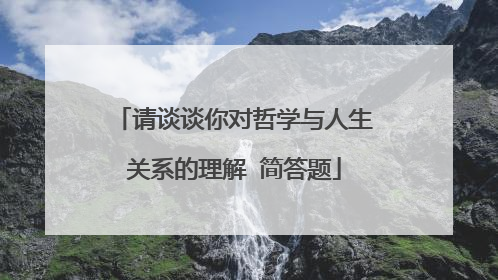 「请谈谈你对哲学与人生关系的理解 简答题」